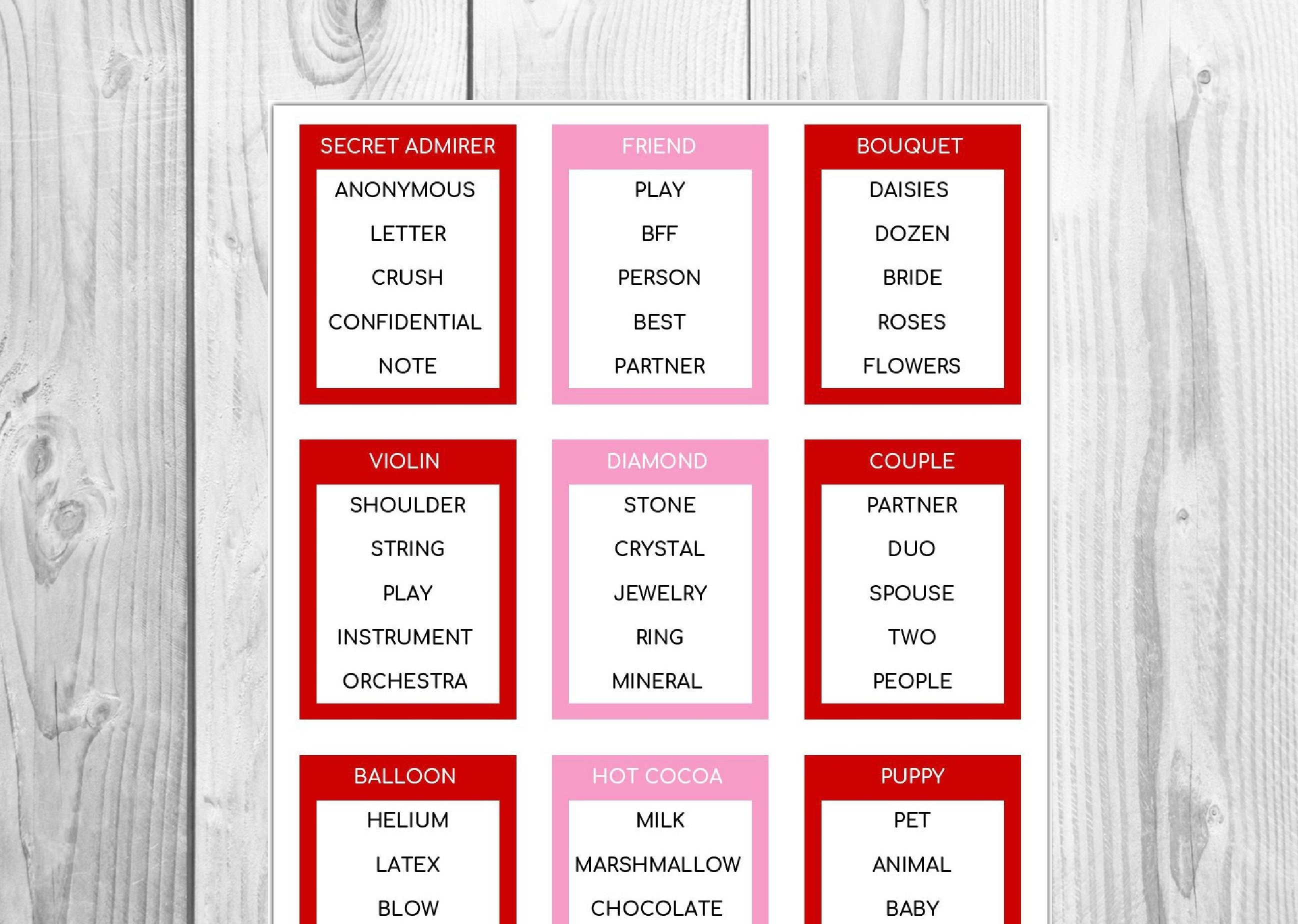 SECRET ADMIRER
ANONYMOUS
LETTER
CRUSH
CONFIDENTIAL
NOTE

FRIEND
PLAY
BFF
PERSON
BEST
PARTNER

BOUQUET
DAISIES
DOZEN
BRIDE
ROSES
FLOWERS

VIOLIN
SHOULDER
STRING
PLAY
INSTRUMENT
ORCHESTRA

DIAMOND
STONE
CRYSTAL
JEWELRY
RING
MINERAL

COUPLE
PARTNER
DUO
SPOUSE
TWO
PEOPLE

BALLOON
HELIUM
LATEX
BLOW

HOT COCOA
MILK
MARSHMALLOW
CHOCOLATE

PUPPY
PET
ANIMAL
BABY